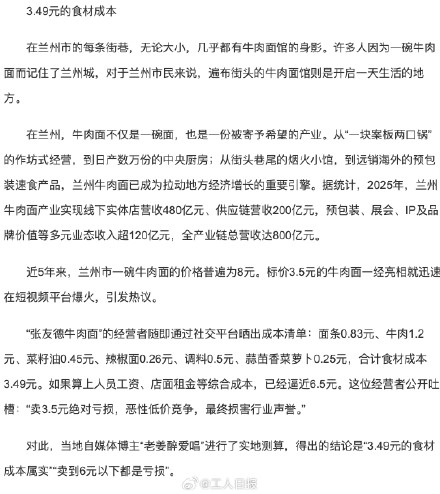 3.49元的食材成本

在兰州市的每条街巷，无论大小，几乎都有牛肉面馆的身影。许多人因为一碗牛肉面而记住了兰州城，对于兰州市民来说，遍布街头的牛肉面馆则是开启一天生活的地方。

在兰州，牛肉面不仅是一碗面，也是一份被寄予希望的产业。从“一块案板两口锅”的作坊式经营，到日产数万份的中央厨房；从街头巷尾的烟火小馆，到远销海外的预包装速食产品，兰州牛肉面已成为拉动地方经济增长的重要引擎。据统计，2025年，兰州牛肉面产业实现线下实体店营收480亿元、供应链营收200亿元，预包装、展会、IP及品牌价值等多元业态收入超120亿元，全产业链总营收达800亿元。

近5年来，兰州市一碗牛肉面的价格普遍为8元。标价3.5元的牛肉面一经亮相就迅速在短视频平台爆火，引发热议。

“张友德牛肉面”的经营者随即通过社交平台晒出成本清单：面条0.83元、牛肉1.2元、菜籽油0.45元、辣椒面0.26元、调料0.5元、蒜苗香菜萝卜0.25元，合计食材成本3.49元。如果算上人员工资、店面租金等综合成本，已经逼近6.5元。这位经营者公开吐槽：“卖3.5元绝对亏损，恶性低价竞争，最终损害行业声誉。”

对此，当地自媒体博主“老姜醉爱唱”进行了实地测算，得出的结论是“3.49元的食材成本属实”“卖到6元以下都是亏损”。

@工人日报